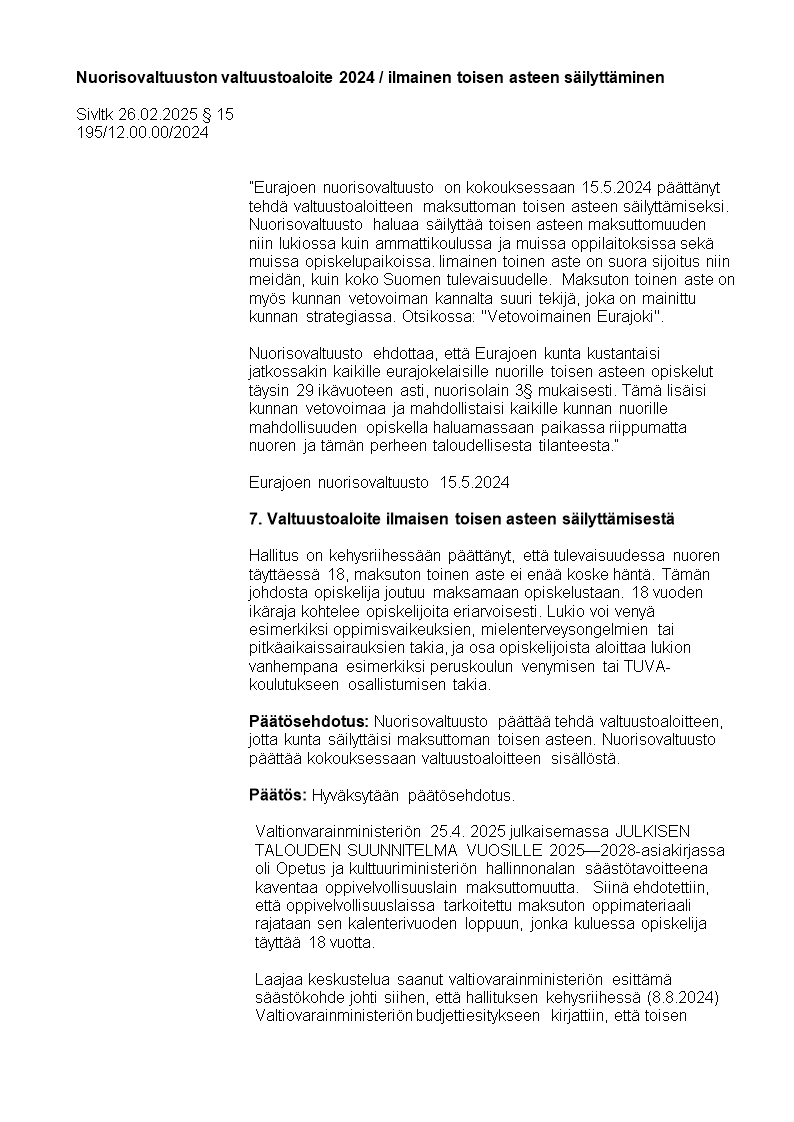 **Nuorisovaltuuston valtuustoaloite 2024 / ilmainen toisen asteen säilyttäminen**

Sivltk 26.02.2025 § 15
195/12.00.00/2024

"Eurajoen nuorisovaltuusto on kokouksessaan 15.5.2024 päättänyt tehdä valtuustoaloitteen maksuttoman toisen asteen säilyttämiseksi. Nuorisovaltuusto haluaa säilyttää toisen asteen maksuttomuuden niin lukiossa kuin ammattikoulussa ja muissa oppilaitoksissa sekä muissa opiskelupaikoissa. Ilmainen toinen aste on suora sijoitus niin meidän, kuin koko Suomen tulevaisuudelle. Maksuton toinen aste on myös kunnan vetovoiman kannalta suuri tekijä, joka on mainittu kunnan strategiassa. Otsikossa: "Vetovoimainen Eurajoki".

Nuorisovaltuusto ehdottaa, että Eurajoen kunta kustantaisi jatkossakin kaikille eurajokelaisille nuorille toisen asteen opiskelut täysin 29 ikävuoteen asti, nuorisolain 3§ mukaisesti. Tämä lisäisi kunnan vetovoimaa ja mahdollistaisi kaikille kunnan nuorille mahdollisuuden opiskella haluamassaan paikassa riippumatta nuoren ja tämän perheen taloudellisesta tilanteesta."

Eurajoen nuorisovaltuusto 15.5.2024

**7. Valtuustoaloite ilmaisen toisen asteen säilyttämisestä**

Hallitus on kehysriihessään päättänyt, että tulevaisuudessa nuoren täyttäessä 18, maksuton toinen aste ei enää koske häntä. Tämän johdosta opiskelija joutuu maksamaan opiskelustaan. 18 vuoden ikäraja kohtelee opiskelijoita eriarvoisesti. Lukio voi venyä esimerkiksi oppimisvaikeuksien, mielenterveysongelmien tai pitkäaikaissairauksien takia, ja osa opiskelijoista aloittaa lukion vanhempana esimerkiksi peruskoulun venymisen tai TUVA-koulutukseen osallistumisen takia.

**Päätösehdotus:** Nuorisovaltuusto päättää tehdä valtuustoaloitteen, jotta kunta säilyttäisi maksuttoman toisen asteen. Nuorisovaltuusto päättää kokouksessaan valtuustoaloitteen sisällöstä.

**Päätös:** Hyväksytään päätösehdotus.

Valtionvarainministeriön 25.4. 2025 julkaisemassa JULKISEN TALOUDEN SUUNNITELMA VUOSILLE 2025—2028-asiakirjassa oli Opetus ja kulttuuriministeriön hallinnonalan säästötavoitteena kaventaa oppivelvollisuuslain maksuttomuutta. Siinä ehdotettiin, että oppivelvollisuuslaissa tarkoitettu maksuton oppimateriaali rajataan sen kalenterivuoden loppuun, jonka kuluessa opiskelija täyttää 18 vuotta.

Laajaa keskustelua saanut valtiovarainministeriön esittämä säästökohde johti siihen, että hallituksen kehysriihessä (8.8.2024) Valtiovarainministeriön budjettiesitykseen kirjattiin, että toisen